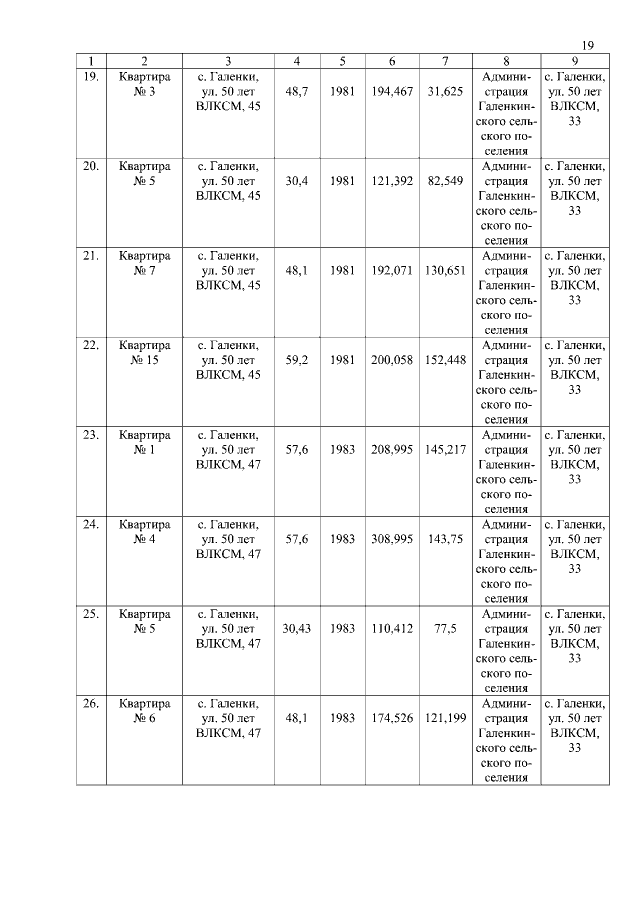 19

| 1 | 2 | 3 | 4 | 5 | 6 | 7 | 8 | 9 |
|---|---|---|---|---|---|---|---|---|
| 19. | Квартира № 3 | с. Галенки, ул. 50 лет ВЛКСМ, 45 | 48,7 | 1981 | 194,467 | 31,625 | Администрация Галенкинского сельского поселения | с. Галенки, ул. 50 лет ВЛКСМ, 33 |
| 20. | Квартира № 5 | с. Галенки, ул. 50 лет ВЛКСМ, 45 | 30,4 | 1981 | 121,392 | 82,549 | Администрация Галенкинского сельского поселения | с. Галенки, ул. 50 лет ВЛКСМ, 33 |
| 21. | Квартира № 7 | с. Галенки, ул. 50 лет ВЛКСМ, 45 | 48,1 | 1981 | 192,071 | 130,651 | Администрация Галенкинского сельского поселения | с. Галенки, ул. 50 лет ВЛКСМ, 33 |
| 22. | Квартира № 15 | с. Галенки, ул. 50 лет ВЛКСМ, 45 | 59,2 | 1981 | 200,058 | 152,448 | Администрация Галенкинского сельского поселения | с. Галенки, ул. 50 лет ВЛКСМ, 33 |
| 23. | Квартира № 1 | с. Галенки, ул. 50 лет ВЛКСМ, 47 | 57,6 | 1983 | 208,995 | 145,217 | Администрация Галенкинского сельского поселения | с. Галенки, ул. 50 лет ВЛКСМ, 33 |
| 24. | Квартира № 4 | с. Галенки, ул. 50 лет ВЛКСМ, 47 | 57,6 | 1983 | 308,995 | 143,75 | Администрация Галенкинского сельского поселения | с. Галенки, ул. 50 лет ВЛКСМ, 33 |
| 25. | Квартира № 5 | с. Галенки, ул. 50 лет ВЛКСМ, 47 | 30,43 | 1983 | 110,412 | 77,5 | Администрация Галенкинского сельского поселения | с. Галенки, ул. 50 лет ВЛКСМ, 33 |
| 26. | Квартира № 6 | с. Галенки, ул. 50 лет ВЛКСМ, 47 | 48,1 | 1983 | 174,526 | 121,199 | Администрация Галенкинского сельского поселения | с. Галенки, ул. 50 лет ВЛКСМ, 33 |